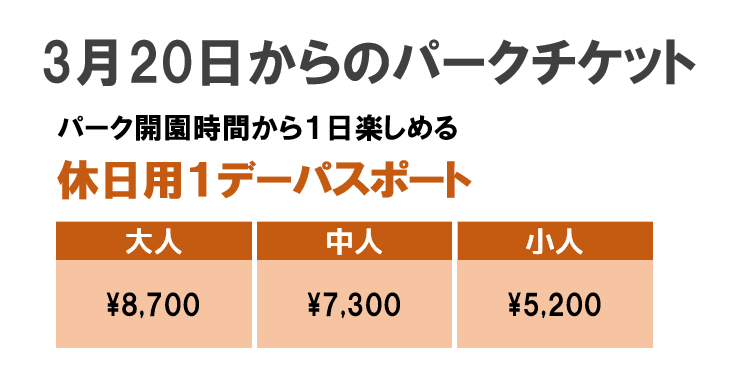 3月20日からのパークチケット

パーク開園時間から1日楽しめる

休日用1デーパスポート

| 大人 | 中人 | 小人 |
|---|---|---|
| ¥8,700 | ¥7,300 | ¥5,200 |